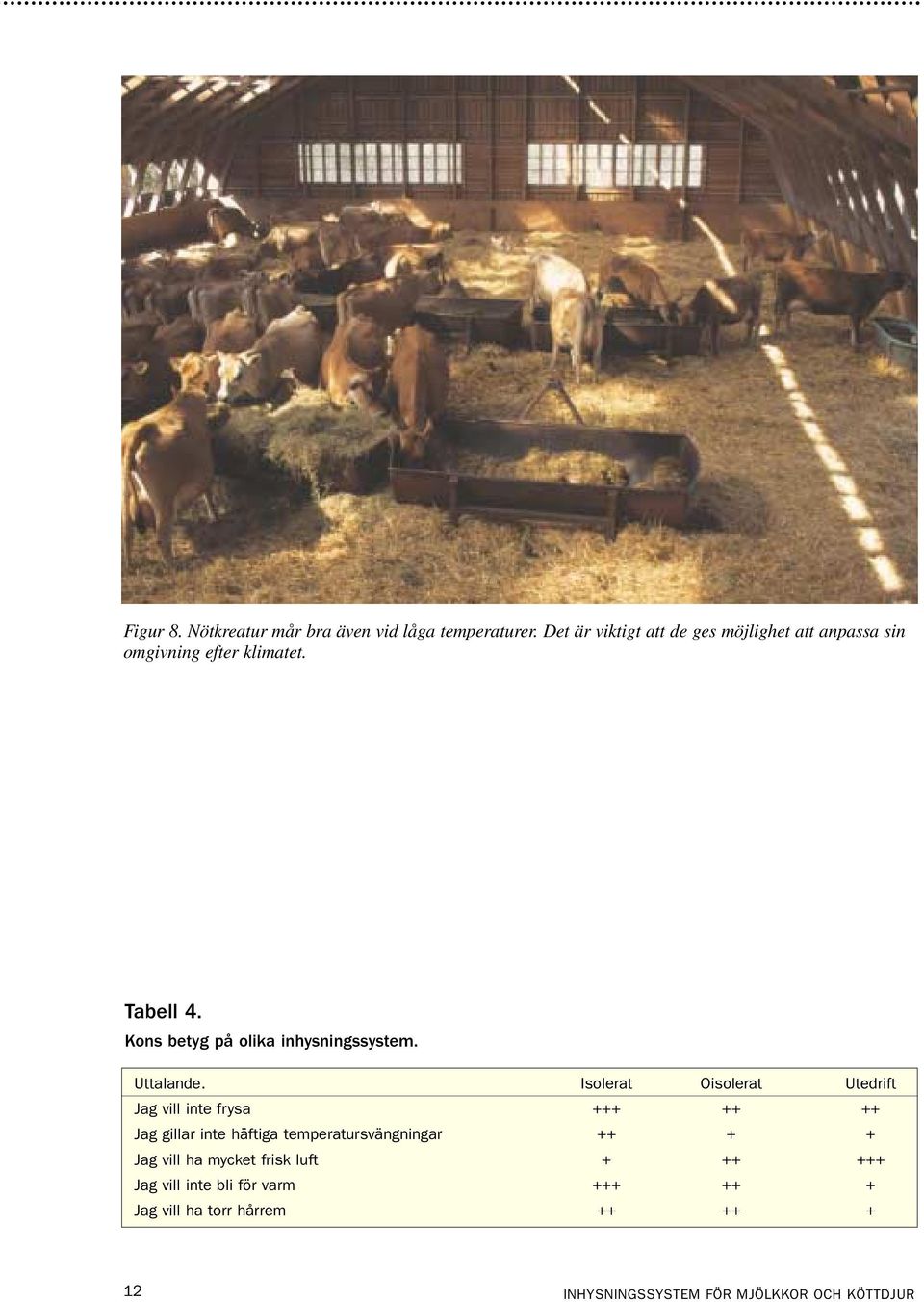 Figur 8. Nötkreatur mår bra även vid låga temperaturer. Det är viktigt att de ges möjlighet att anpassa sin omgivning efter klimatet.

Tabell 4.
Kons betyg på olika inhysningssystem.

| Uttalande. | Isolerat | Oisolerat | Utedrift |
|---|---|---|---|
| Jag vill inte frysa | +++ | ++ | ++ |
| Jag gillar inte häftiga temperatursvängningar | ++ | + | + |
| Jag vill ha mycket frisk luft | + | ++ | +++ |
| Jag vill inte bli för varm | +++ | ++ | + |
| Jag vill ha torr hårrem | ++ | ++ | + |

12

INHYSNINGSSYSTEM FÖR MJÖLKKOR OCH KÖTTDJUR